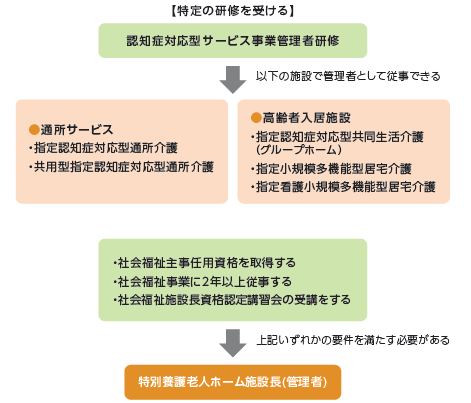 【特定の研修を受ける】

認知症対応型サービス事業管理者研修

以下の施設で管理者として従事できる

●通所サービス
・指定認知症対応型通所介護
・共用型指定認知症対応型通所介護

●高齢者入居施設
・指定認知症対応型共同生活介護（グループホーム）
・指定小規模多機能型居宅介護
・指定看護小規模多機能型居宅介護

・社会福祉主事任用資格を取得する
・社会福祉事業に2年以上従事する
・社会福祉施設長資格認定講習会の受講をする

上記いずれかの要件を満たす必要がある

特別養護老人ホーム施設長(管理者)